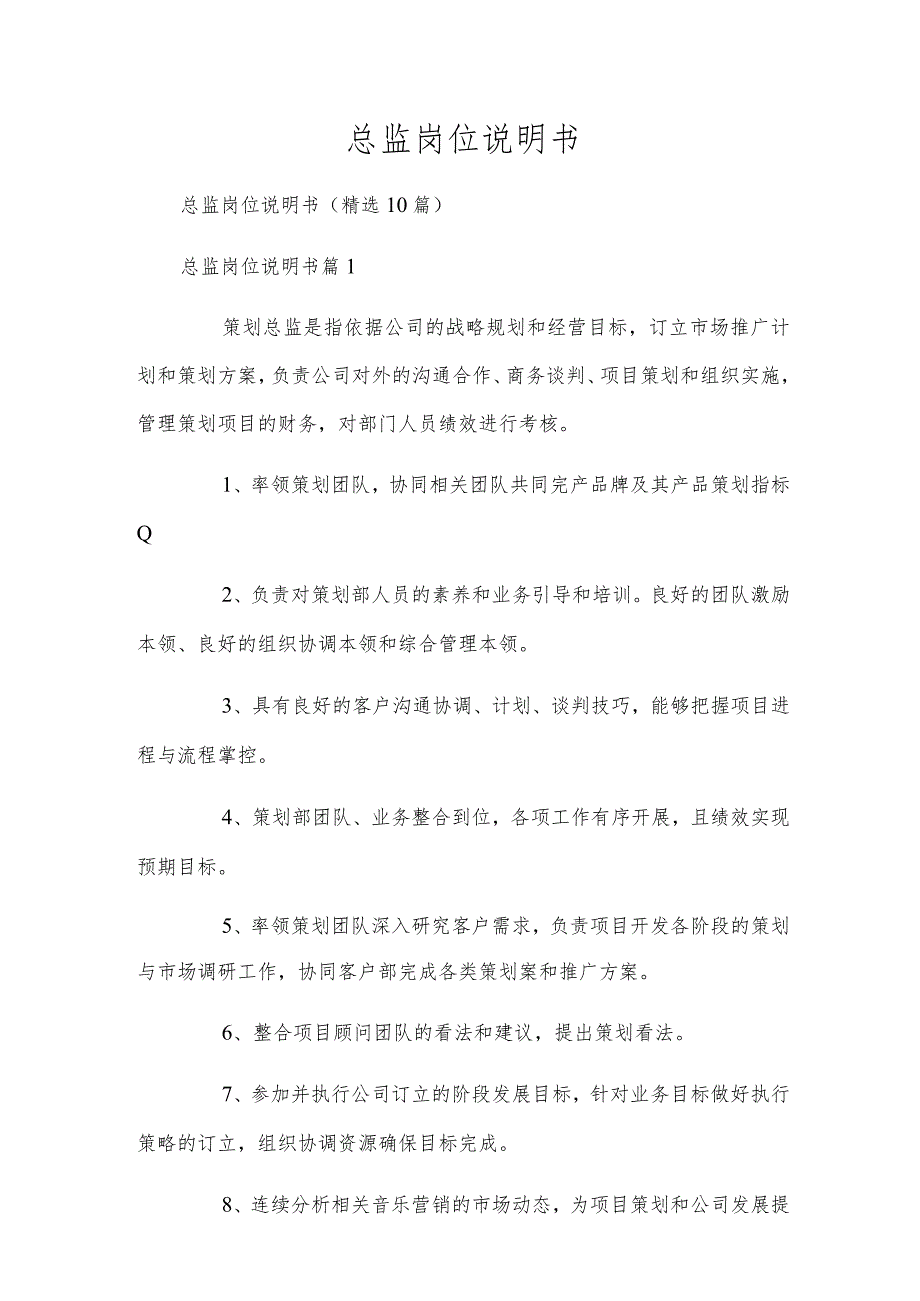 总监岗位说明书

总监岗位说明书（精选10篇）

总监岗位说明书篇1

策划总监是指依据公司的战略规划和经营目标，订立市场推广计划和策划方案，负责公司对外的沟通合作、商务谈判、项目策划和组织实施，管理策划项目的财务，对部门人员绩效进行考核。

1、率领策划团队，协同相关团队共同完产品牌及其产品策划指标Q

2、负责对策划部人员的素养和业务引导和培训。良好的团队激励本领、良好的组织协调本领和综合管理本领。

3、具有良好的客户沟通协调、计划、谈判技巧，能够把握项目进程与流程掌控。

4、策划部团队、业务整合到位，各项工作有序开展，且绩效实现预期目标。

5、率领策划团队深入研究客户需求，负责项目开发各阶段的策划与市场调研工作，协同客户部完成各类策划案和推广方案。

6、整合项目顾问团队的看法和建议，提出策划看法。

7、参加并执行公司订立的阶段发展目标，针对业务目标做好执行策略的订立，组织协调资源确保目标完成。

8、连续分析相关音乐营销的市场动态，为项目策划和公司发展提